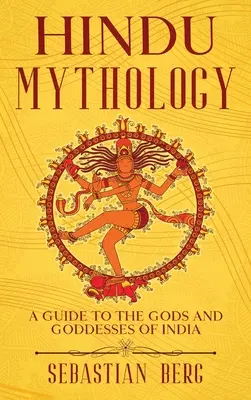 HINDU MYTHOLOGY

A GUIDE TO THE GODS AND GODDESSES OF INDIA

SEBASTIAN BERG